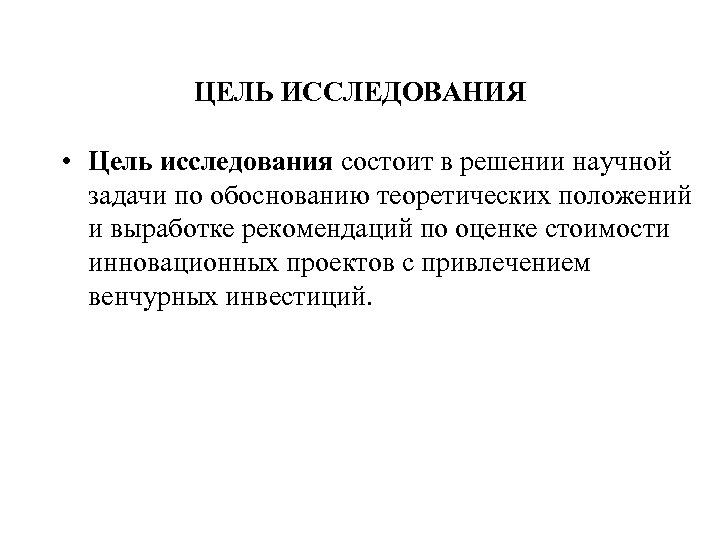 ЦЕЛЬ ИССЛЕДОВАНИЯ

• Цель исследования состоит в решении научной задачи по обоснованию теоретических положений и выработке рекомендаций по оценке стоимости инновационных проектов с привлечением венчурных инвестиций.